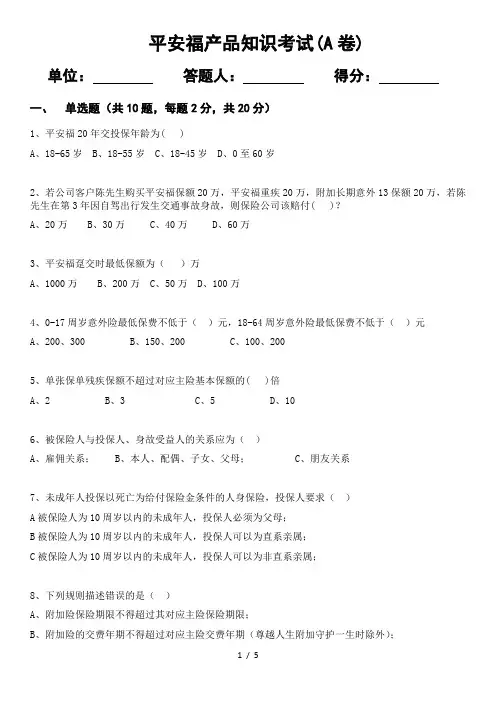 平安福产品知识考试(A 卷)

单位：________ 答题人：________ 得分：________

一、 单选题（共 10 题，每题 2 分，共 20 分）

1、平安福 20 年交投保年龄为( )

A、18-65 岁 B、18-55 岁 C、18-45 岁 D、0 至 60 岁

2、若公司客户陈先生购买平安福保额 20 万，平安福重疾 20 万，附加长期意外 13 保额 20 万，若陈先生在第 3 年因自驾出行发生交通事故身故，则保险公司该赔付( )?

A、20 万 B、30 万 C、40 万 D、60 万

3、平安福趸交时最低保额为（ ）万

A、1000 万 B、200 万 C、50 万 D、100 万

4、0-17 周岁意外险最低保费不低于（ ）元，18-64 周岁意外险最低保费不低于（ ）元

A、200、300 B、150、200 C、100、200

5、单张保单残疾保额不超过对应主险基本保额的( )倍

A、2 B、3 C、5 D、10

6、被保险人与投保人、身故受益人的关系应为（ ）

A、雇佣关系； B、本人、配偶、子女、父母； C、朋友关系

7、未成年人投保以死亡为给付保险金条件的人身保险，投保人要求（ ）

A 被保险人为 10 周岁以内的未成年人，投保人必须为父母；

B 被保险人为 10 周岁以内的未成年人，投保人可以为直系亲属；

C 被保险人为 10 周岁以内的未成年人，投保人可以为非直系亲属；

8、下列规则描述错误的是（ ）

A、附加险保险期限不得超过其对应主险保险期限；

B、附加险的交费年期不得超过对应主险交费年期（尊越人生附加守护一生时除外）；

1 / 5